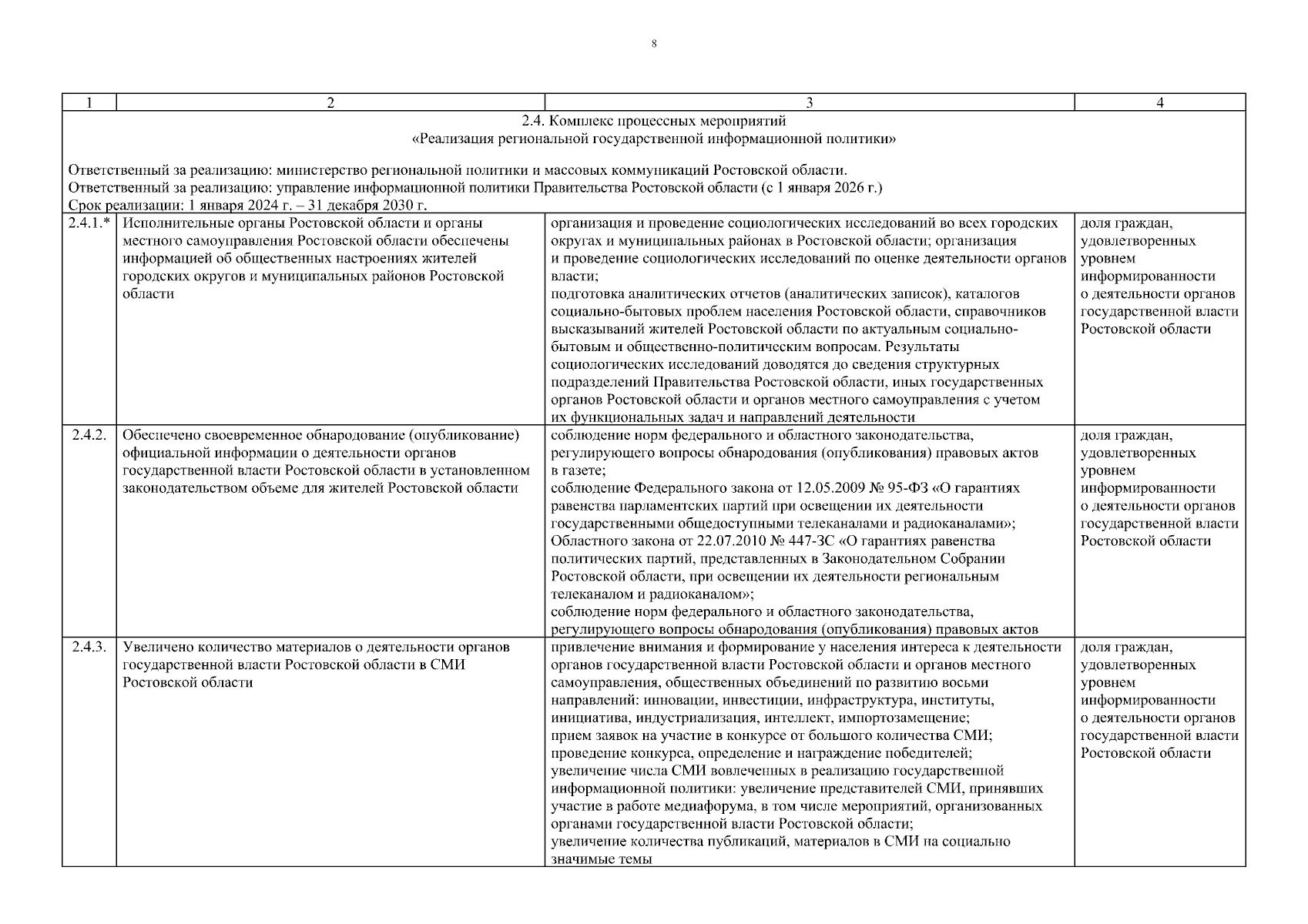 8

| 1 | 2 | 3 | 4 |
|---|---|---|---|
| 2.4. Комплекс процессных мероприятий «Реализация региональной государственной информационной политики» Ответственный за реализацию: министерство региональной политики и массовых коммуникаций Ростовской области. Ответственный за реализацию: управление информационной политики Правительства Ростовской области (с 1 января 2026 г.) Срок реализации: 1 января 2024 г. – 31 декабря 2030 г. | | | |
| 2.4.1.* | Исполнительные органы Ростовской области и органы местного самоуправления Ростовской области обеспечены информацией об общественных настроениях жителей городских округов и муниципальных районов Ростовской области | организация и проведение социологических исследований во всех городских округах и муниципальных районах в Ростовской области; организация и проведение социологических исследований по оценке деятельности органов власти; подготовка аналитических отчетов (аналитических записок), каталогов социально-бытовых проблем населения Ростовской области, справочников высказываний жителей Ростовской области по актуальным социально-бытовым и общественно-политическим вопросам. Результаты социологических исследований доводятся до сведения структурных подразделений Правительства Ростовской области, иных государственных органов Ростовской области и органов местного самоуправления с учетом их функциональных задач и направлений деятельности | доля граждан, удовлетворенных уровнем информированности о деятельности органов государственной власти Ростовской области |
| 2.4.2. | Обеспечено своевременное обнародование (опубликование) официальной информации о деятельности органов государственной власти Ростовской области в установленном законодательством объеме для жителей Ростовской области | соблюдение норм федерального и областного законодательства, регулирующего вопросы обнародования (опубликования) правовых актов в газете; соблюдение Федерального закона от 12.05.2009 № 95-ФЗ «О гарантиях равенства парламентских партий при освещении их деятельности государственными общедоступными телеканалами и радиоканалами»; Областного закона от 22.07.2010 № 447-ЗС «О гарантиях равенства политических партий, представленных в Законодательном Собрании Ростовской области, при освещении их деятельности региональным телеканалом и радиоканалом»; соблюдение норм федерального и областного законодательства, регулирующего вопросы обнародования (опубликования) правовых актов | доля граждан, удовлетворенных уровнем информированности о деятельности органов государственной власти Ростовской области |
| 2.4.3. | Увеличено количество материалов о деятельности органов государственной власти Ростовской области в СМИ Ростовской области | привлечение внимания и формирование у населения интереса к деятельности органов государственной власти Ростовской области и органов местного самоуправления, общественных объединений по развитию восьми направлений: инновации, инвестиции, инфраструктура, институты, инициатива, индустриализация, интеллект, импортозамещение; прием заявок на участие в конкурсе от большого количества СМИ; проведение конкурса, определение и награждение победителей; увеличение числа СМИ вовлеченных в реализацию государственной информационной политики: увеличение представителей СМИ, принявших участие в работе медиафорума, в том числе мероприятий, организованных органами государственной власти Ростовской области; увеличение количества публикаций, материалов в СМИ на социально значимые темы | доля граждан, удовлетворенных уровнем информированности о деятельности органов государственной власти Ростовской области |